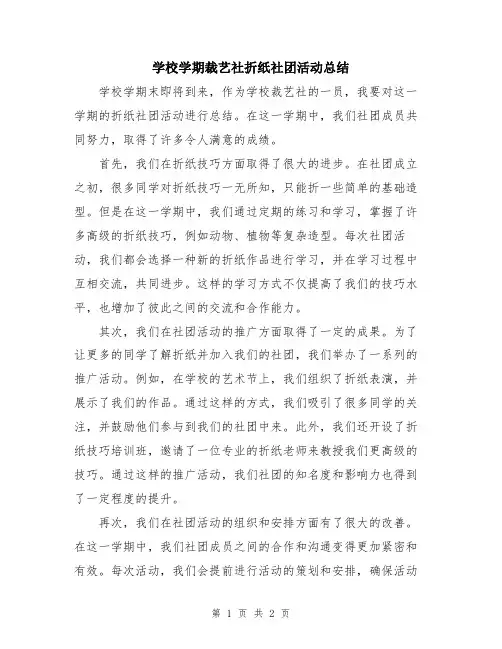 学校学期裁艺社折纸社团活动总结

学校学期末即将到来，作为学校裁艺社的一员，我要对这一学期的折纸社团活动进行总结。在这一学期中，我们社团成员共同努力，取得了许多令人满意的成绩。

首先，我们在折纸技巧方面取得了很大的进步。在社团成立之初，很多同学对折纸技巧一无所知，只能折一些简单的基础造型。但是在这一学期中，我们通过定期的练习和学习，掌握了许多高级的折纸技巧，例如动物、植物等复杂造型。每次社团活动，我们都会选择一种新的折纸作品进行学习，并在学习过程中互相交流，共同进步。这样的学习方式不仅提高了我们的技巧水平，也增加了彼此之间的交流和合作能力。

其次，我们在社团活动的推广方面取得了一定的成果。为了让更多的同学了解折纸并加入我们的社团，我们举办了一系列的推广活动。例如，在学校的艺术节上，我们组织了折纸表演，并展示了我们的作品。通过这样的方式，我们吸引了很多同学的关注，并鼓励他们参与到我们的社团中来。此外，我们还开设了折纸技巧培训班，邀请了一位专业的折纸老师来教授我们更高级的技巧。通过这样的推广活动，我们社团的知名度和影响力也得到了一定程度的提升。

再次，我们在社团活动的组织和安排方面有了很大的改善。在这一学期中，我们社团成员之间的合作和沟通变得更加紧密和有效。每次活动，我们会提前进行活动的策划和安排，确保活动

第 1 页 共 2 页